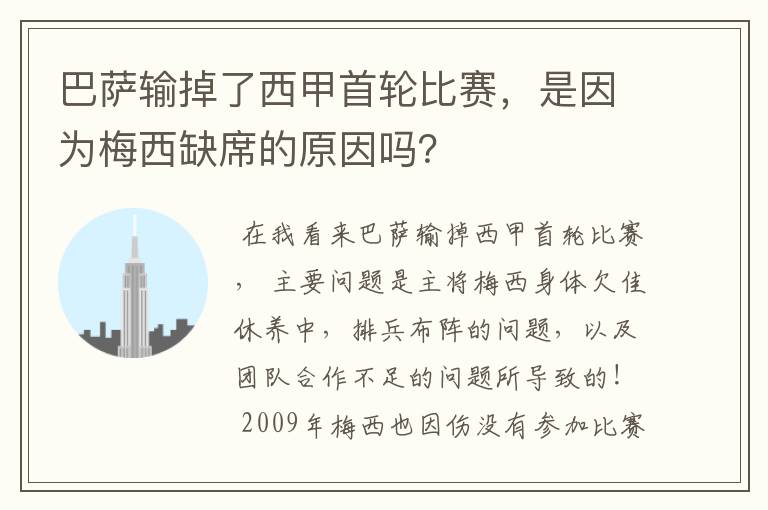 巴萨输掉了西甲首轮比赛，是因为梅西缺席的原因吗？

在我看来巴萨输掉西甲首轮比赛，主要问题是主将梅西身体欠佳休养中，排兵布阵的问题，以及团队合作不足的问题所导致的！2009年梅西也因伤没有参加比赛